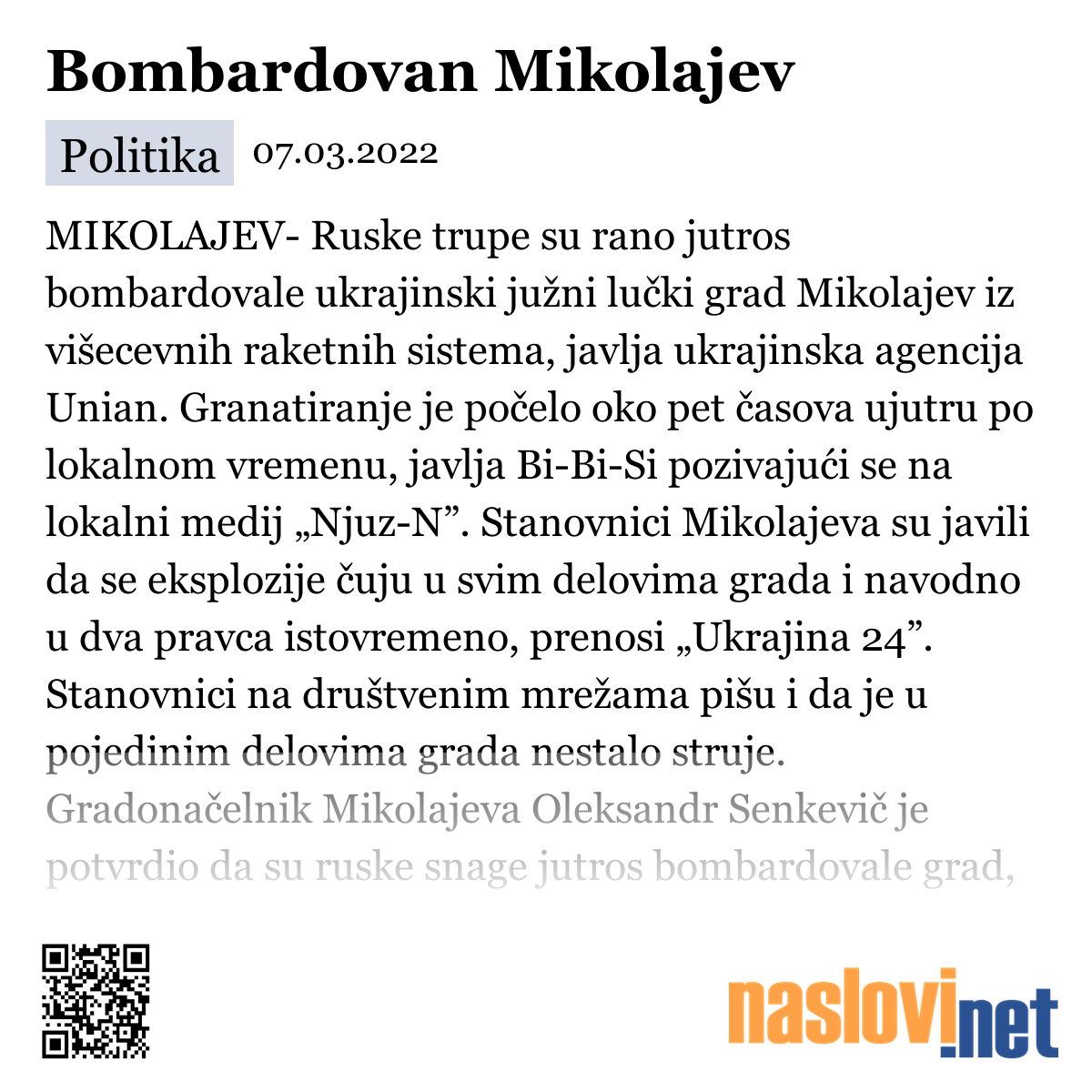 Bombardovan Mikolajev

Politika 07.03.2022

MIKOLAJEV- Ruske trupe su rano jutros bombardovale ukrajinski južni lučki grad Mikolajev iz višecevnih raketnih sistema, javlja ukrajinska agencija Unian. Granatiranje je počelo oko pet časova ujutru po lokalnom vremenu, javlja Bi-Bi-Si pozivajući se na lokalni medij „Njuz-N”. Stanovnici Mikolajeva su javili da se eksplozije čuju u svim delovima grada i navodno u dva pravca istovremeno, prenosi „Ukrajina 24”. Stanovnici na društvenim mrežama pišu i da je u pojedinim delovima grada nestalo struje. Gradonačelnik Mikolajeva Oleksandr Senkevič je potvrdio da su ruske snage jutros bombardovale grad,

naslovi.net